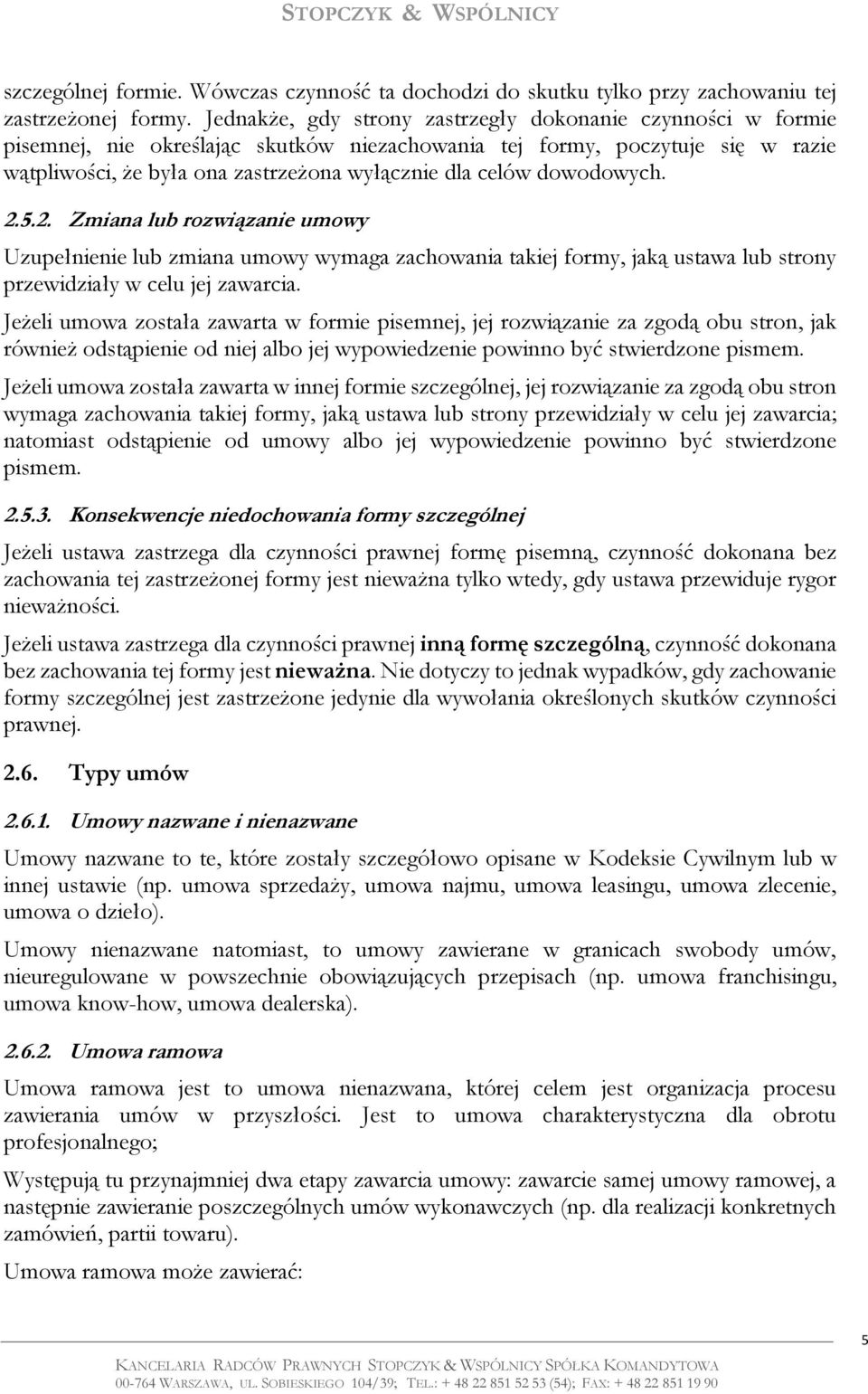 STOPCZYK & WSPÓLNICY

szczególnej formie. Wówczas czynność ta dochodzi do skutku tylko przy zachowaniu tej zastrzeżonej formy. Jednakże, gdy strony zastrzegły dokonanie czynności w formie pisemnej, nie określając skutków niezachowania tej formy, poczytuje się w razie wątpliwości, że była ona zastrzeżona wyłącznie dla celów dowodowych.

2.5.2. Zmiana lub rozwiązanie umowy

Uzupełnienie lub zmiana umowy wymaga zachowania takiej formy, jaką ustawa lub strony przewidziały w celu jej zawarcia.

Jeżeli umowa została zawarta w formie pisemnej, jej rozwiązanie za zgodą obu stron, jak również odstąpienie od niej albo jej wypowiedzenie powinno być stwierdzone pismem.

Jeżeli umowa została zawarta w innej formie szczególnej, jej rozwiązanie za zgodą obu stron wymaga zachowania takiej formy, jaką ustawa lub strony przewidziały w celu jej zawarcia; natomiast odstąpienie od umowy albo jej wypowiedzenie powinno być stwierdzone pismem.

2.5.3. Konsekwencje niedochowania formy szczególnej

Jeżeli ustawa zastrzega dla czynności prawnej formę pisemną, czynność dokonana bez zachowania tej zastrzeżonej formy jest nieważna tylko wtedy, gdy ustawa przewiduje rygor nieważności.

Jeżeli ustawa zastrzega dla czynności prawnej inną formę szczególną, czynność dokonana bez zachowania tej formy jest nieważna. Nie dotyczy to jednak wypadków, gdy zachowanie formy szczególnej jest zastrzeżone jedynie dla wywołania określonych skutków czynności prawnej.

2.6. Typy umów

2.6.1. Umowy nazwane i nienazwane

Umowy nazwane to te, które zostały szczegółowo opisane w Kodeksie Cywilnym lub w innej ustawie (np. umowa sprzedaży, umowa najmu, umowa leasingu, umowa zlecenie, umowa o dzieło).

Umowy nienazwane natomiast, to umowy zawierane w granicach swobody umów, nieuregulowane w powszechnie obowiązujących przepisach (np. umowa franchisingu, umowa know-how, umowa dealerska).

2.6.2. Umowa ramowa

Umowa ramowa jest to umowa nienazwana, której celem jest organizacja procesu zawierania umów w przyszłości. Jest to umowa charakterystyczna dla obrotu profesjonalnego;

Występują tu przynajmniej dwa etapy zawarcia umowy: zawarcie samej umowy ramowej, a następnie zawieranie poszczególnych umów wykonawczych (np. dla realizacji konkretnych zamówień, partii towaru).

Umowa ramowa może zawierać:

5

KANCELARIA RADCÓW PRAWNYCH STOPCZYK & WSPÓLNICY SPÓŁKA KOMANDYTOWA
00-764 WARSZAWA, UL. SOBIESKIEGO 104/39; TEL.: + 48 22 851 52 53 (54); FAX: + 48 22 851 19 90